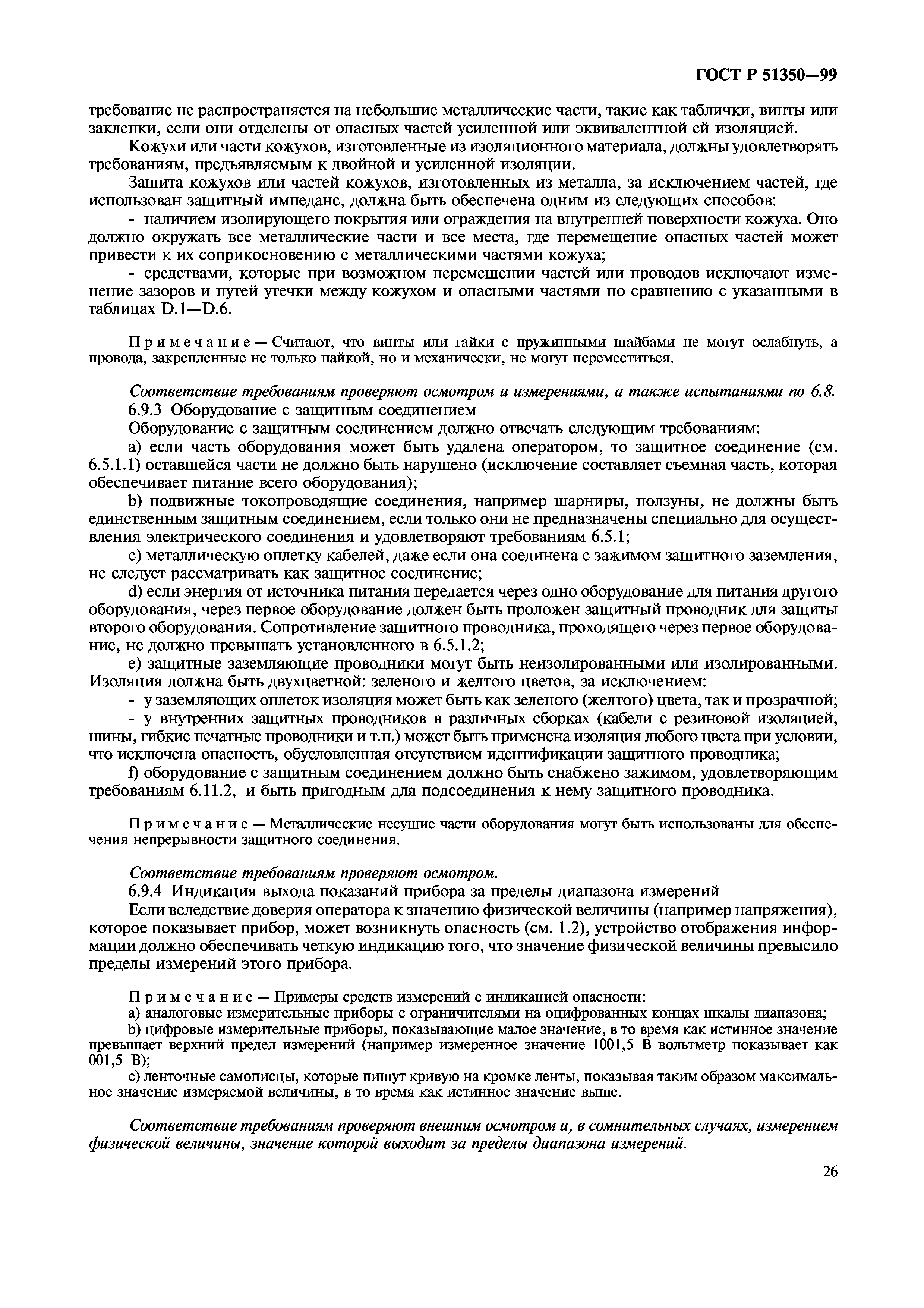 ГОСТ Р 51350—99

требование не распространяется на небольшие металлические части, такие как таблички, винты или заклепки, если они отделены от опасных частей усиленной или эквивалентной ей изоляцией.

Кожухи или части кожухов, изготовленные из изоляционного материала, должны удовлетворять требованиям, предъявляемым к двойной и усиленной изоляции.

Защита кожухов или частей кожухов, изготовленных из металла, за исключением частей, где использован защитный импеданс, должна быть обеспечена одним из следующих способов:

- наличием изолирующего покрытия или ограждения на внутренней поверхности кожуха. Оно должно окружать все металлические части и все места, где перемещение опасных частей может привести к их соприкосновению с металлическими частями кожуха;

- средствами, которые при возможном перемещении частей или проводов исключают изменение зазоров и путей утечки между кожухом и опасными частями по сравнению с указанными в таблицах D.1—D.6.

Примечание — Считают, что винты или гайки с пружинными шайбами не могут ослабнуть, а провода, закрепленные не только пайкой, но и механически, не могут переместиться.

Соответствие требованиям проверяют осмотром и измерениями, а также испытаниями по 6.8.

6.9.3 Оборудование с защитным соединением

Оборудование с защитным соединением должно отвечать следующим требованиям:

a) если часть оборудования может быть удалена оператором, то защитное соединение (см. 6.5.1.1) оставшейся части не должно быть нарушено (исключение составляет съемная часть, которая обеспечивает питание всего оборудования);

b) подвижные токопроводящие соединения, например шарниры, ползуны, не должны быть единственным защитным соединением, если только они не предназначены специально для осуществления электрического соединения и удовлетворяют требованиям 6.5.1;

c) металлическую оплетку кабелей, даже если она соединена с зажимом защитного заземления, не следует рассматривать как защитное соединение;

d) если энергия от источника питания передается через одно оборудование для питания другого оборудования, через первое оборудование должен быть проложен защитный проводник для защиты второго оборудования. Сопротивление защитного проводника, проходящего через первое оборудование, не должно превышать установленного в 6.5.1.2;

e) защитные заземляющие проводники могут быть неизолированными или изолированными. Изоляция должна быть двухцветной: зеленого и желтого цветов, за исключением:

- у заземляющих оплеток изоляция может быть как зеленого (желтого) цвета, так и прозрачной;

- у внутренних защитных проводников в различных сборках (кабели с резиновой изоляцией, шины, гибкие печатные проводники и т.п.) может быть применена изоляция любого цвета при условии, что исключена опасность, обусловленная отсутствием идентификации защитного проводника;

f) оборудование с защитным соединением должно быть снабжено зажимом, удовлетворяющим требованиям 6.11.2, и быть пригодным для подсоединения к нему защитного проводника.

Примечание — Металлические несущие части оборудования могут быть использованы для обеспечения непрерывности защитного соединения.

Соответствие требованиям проверяют осмотром.

6.9.4 Индикация выхода показаний прибора за пределы диапазона измерений

Если вследствие доверия оператора к значению физической величины (например напряжения), которое показывает прибор, может возникнуть опасность (см. 1.2), устройство отображения информации должно обеспечивать четкую индикацию того, что значение физической величины превысило пределы измерений этого прибора.

Примечание — Примеры средств измерений с индикацией опасности:

a) аналоговые измерительные приборы с ограничителями на оцифрованных концах шкалы диапазона;

b) цифровые измерительные приборы, показывающие малое значение, в то время как истинное значение превышает верхний предел измерений (например измеренное значение 1001,5 В вольтметр показывает как 001,5 В);

c) ленточные самописцы, которые пишут кривую на кромке ленты, показывая таким образом максимальное значение измеряемой величины, в то время как истинное значение выше.

Соответствие требованиям проверяют внешним осмотром и, в сомнительных случаях, измерением физической величины, значение которой выходит за пределы диапазона измерений.

26